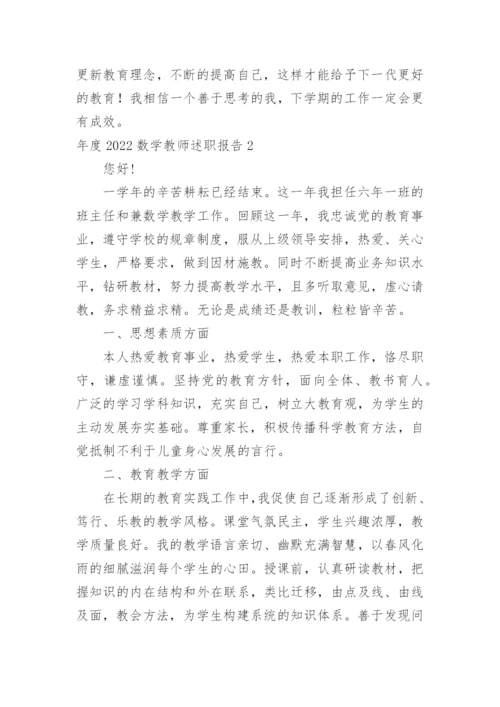 更新教育理念，不断的提高自己，这样才能给予下一代更好的教育！我相信一个善于思考的我，下学期的工作一定会更有成效。

年度 2022 数学教师述职报告 2

您好！

一学年的辛苦耕耘已经结束。这一年我担任六年一班的班主任和兼数学教学工作。回顾这一年，我忠诚党的教育事业，遵守学校的规章制度，服从上级领导安排，热爱、关心学生，严格要求，做到因材施教。同时不断提高业务知识水平，钻研教材，努力提高教学水平，且多听取意见，虚心请教，务求精益求精。无论是成绩还是教训，粒粒皆辛苦。

一、思想素质方面

本人热爱教育事业，热爱学生，热爱本职工作，恪尽职守，谦虚谨慎。坚持党的教育方针，面向全体、教书育人。广泛的学习学科知识，充实自己，树立大教育观，为学生的主动发展夯实基础。尊重家长，积极传播科学教育方法，自觉抵制不利于儿童身心发展的言行。

二、教育教学方面

在长期的教育实践工作中，我促使自己逐渐形成了创新、笃行、乐教的教学风格。课堂气氛民主，学生兴趣浓厚，教学质量良好。我的教学语言亲切、幽默充满智慧，以春风化雨的细腻滋润每个学生的心田。授课前，认真研读教材，把握知识的内在结构和外在联系，类比迁移，由点及线、由线及面，教会方法，为学生构建系统的知识体系。善于发现问